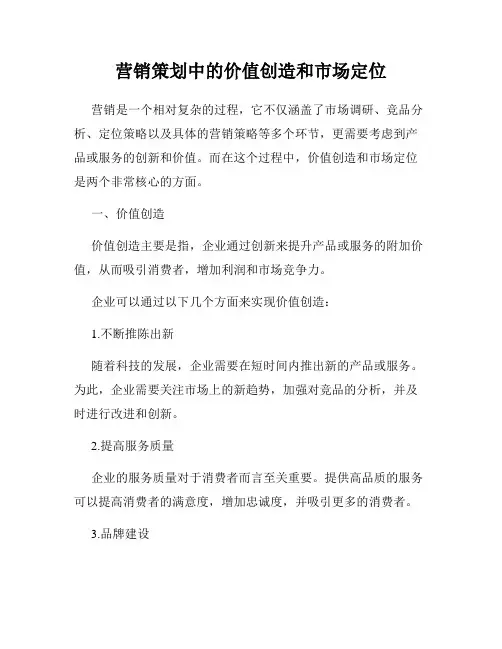 营销策划中的价值创造和市场定位

营销是一个相对复杂的过程，它不仅涵盖了市场调研、竞品分析、定位策略以及具体的营销策略等多个环节，更需要考虑到产品或服务的创新和价值。而在这个过程中，价值创造和市场定位是两个非常核心的方面。

一、价值创造

价值创造主要是指，企业通过创新来提升产品或服务的附加价值，从而吸引消费者，增加利润和市场竞争力。

企业可以通过以下几个方面来实现价值创造：

1.不断推陈出新

随着科技的发展，企业需要在短时间内推出新的产品或服务。为此，企业需要关注市场上的新趋势，加强对竞品的分析，并及时进行改进和创新。

2.提高服务质量

企业的服务质量对于消费者而言至关重要。提供高品质的服务可以提高消费者的满意度，增加忠诚度，并吸引更多的消费者。

3.品牌建设